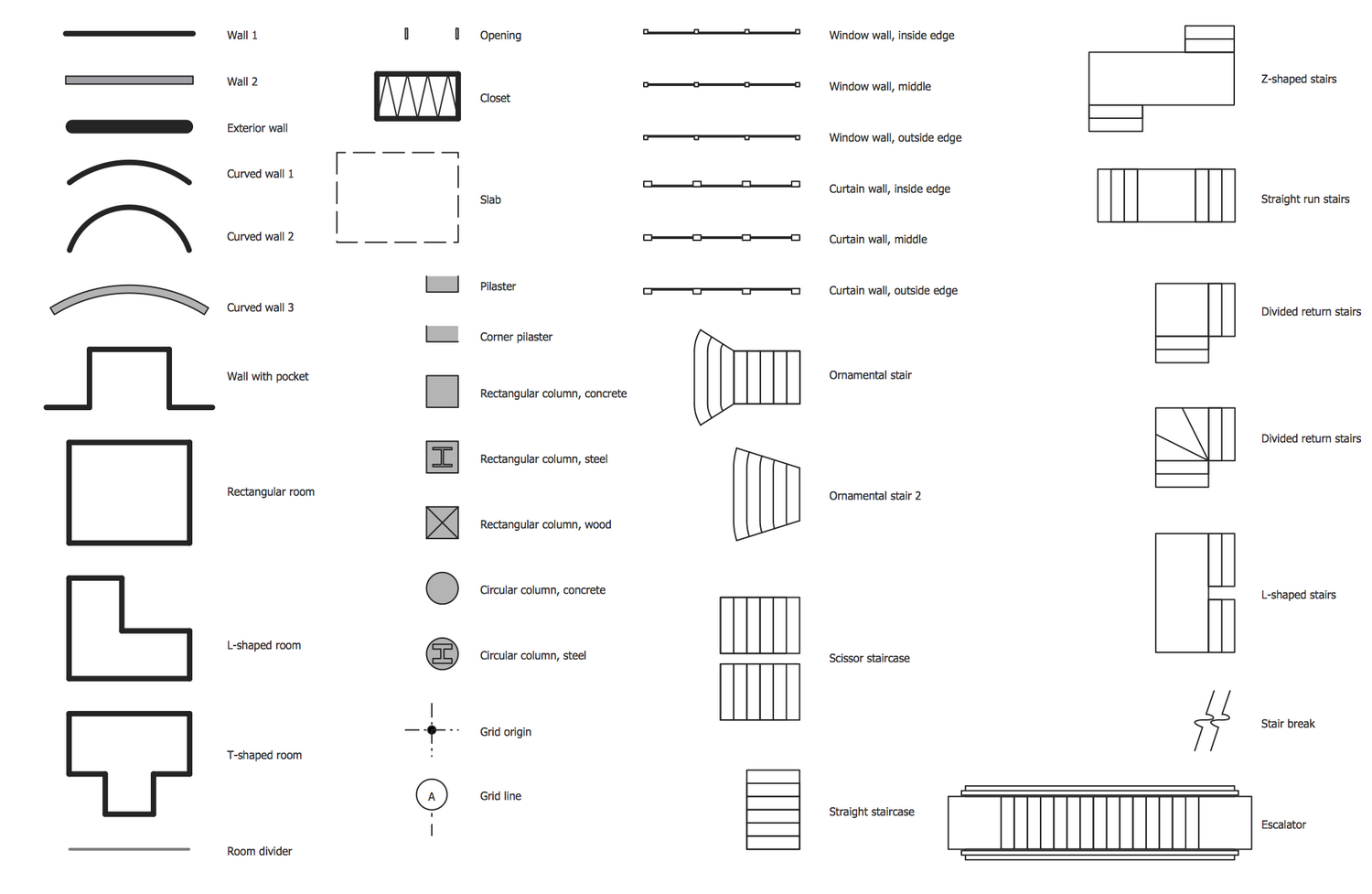 Wall 1

Wall 2

Exterior wall

Curved wall 1

Curved wall 2

Curved wall 3

Wall with pocket

Rectangular room

L-shaped room

T-shaped room

Room divider

Opening

Closet

Slab

Pilaster

Corner pilaster

Rectangular column, concrete

Rectangular column, steel

Rectangular column, wood

Circular column, concrete

Circular column, steel

Grid origin

A

Grid line

Window wall, inside edge

Window wall, middle

Window wall, outside edge

Curtain wall, inside edge

Curtain wall, middle

Curtain wall, outside edge

Ornamental stair

Ornamental stair 2

Scissor staircase

Straight staircase

Z-shaped stairs

Straight run stairs

Divided return stairs

Divided return stairs

L-shaped stairs

Stair break

Escalator